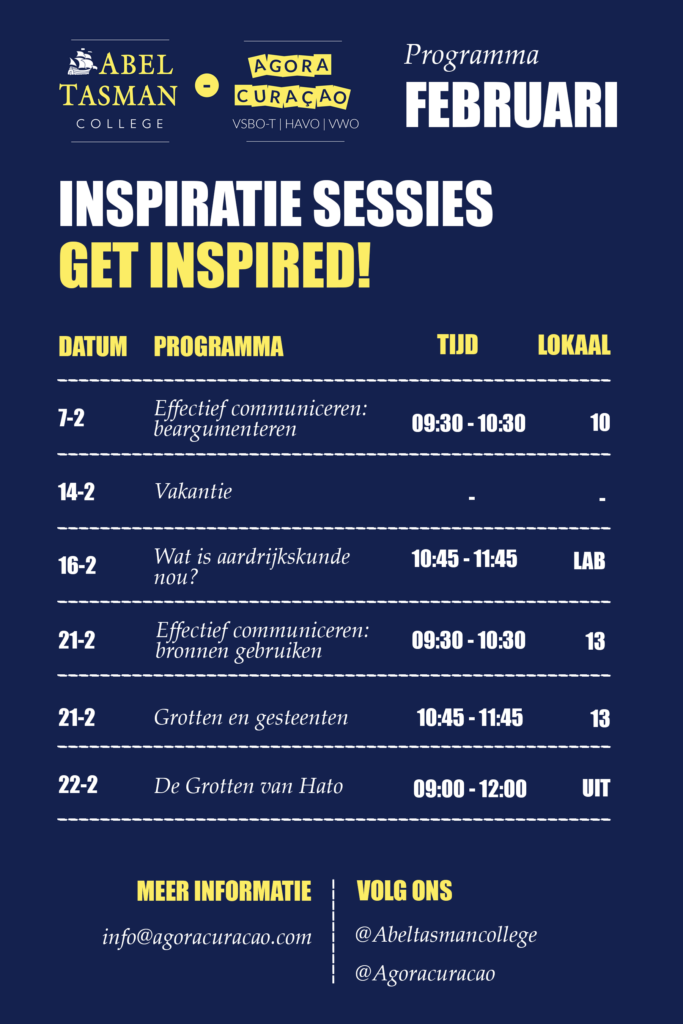 ABEL TASMAN COLLEGE - AGORA CURAÇAO VSBO-T | HAVO | VWO

Programma
FEBRUARI

INSPIRATIE SESSIES
GET INSPIRED!

| DATUM | PROGRAMMA | TIJD | LOKAAL |
|---|---|---|---|
| 7-2 | Effectief communiceren: beargumenteren | 09:30 - 10:30 | 10 |
| 14-2 | Vakantie | - | - |
| 16-2 | Wat is aardrijkskunde nou? | 10:45 - 11:45 | LAB |
| 21-2 | Effectief communiceren: bronnen gebruiken | 09:30 - 10:30 | 13 |
| 21-2 | Grotten en gesteenten | 10:45 - 11:45 | 13 |
| 22-2 | De Grotten van Hato | 09:00 - 12:00 | UIT |

MEER INFORMATIE
info@agoracuracao.com

VOLG ONS
@Abeltasmancollege
@Agoracuracao